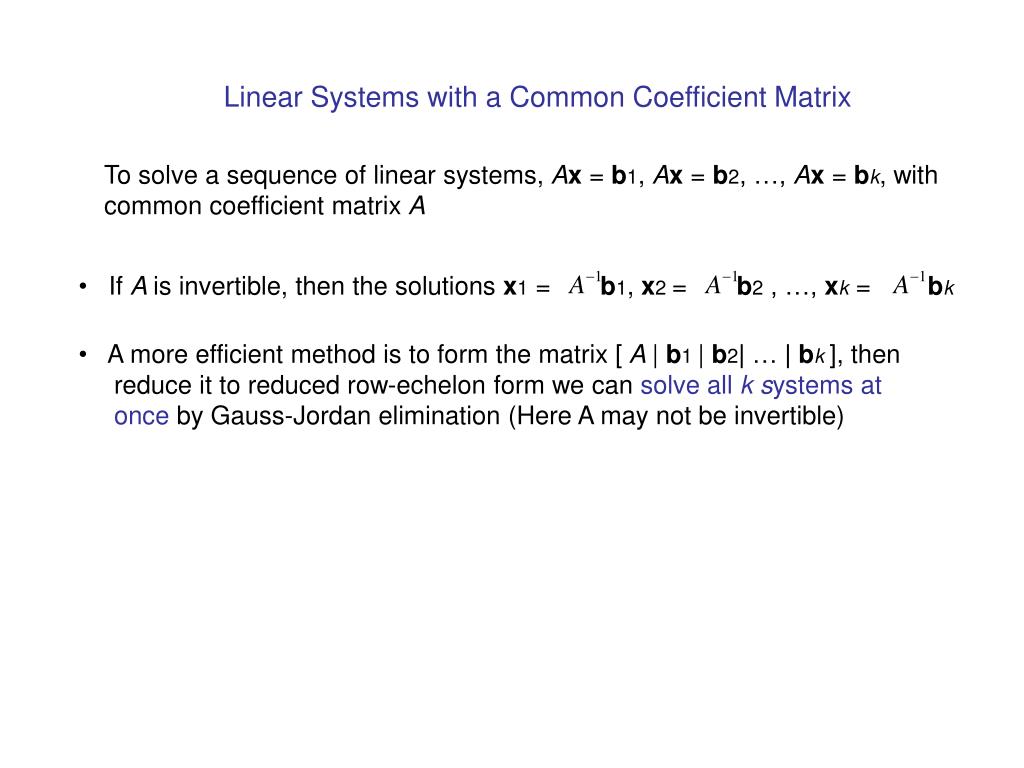 Linear Systems with a Common Coefficient Matrix

To solve a sequence of linear systems, $A\mathbf{x} = \mathbf{b}_1$, $A\mathbf{x} = \mathbf{b}_2$, …, $A\mathbf{x} = \mathbf{b}_k$, with common coefficient matrix $A$

• If $A$ is invertible, then the solutions $\mathbf{x}_1 = A^{-1}\mathbf{b}_1$, $\mathbf{x}_2 = A^{-1}\mathbf{b}_2$ , …, $\mathbf{x}_k = A^{-1}\mathbf{b}_k$

• A more efficient method is to form the matrix [ $A$ | $\mathbf{b}_1$ | $\mathbf{b}_2$| … | $\mathbf{b}_k$ ], then reduce it to reduced row-echelon form we can solve all $k$ systems at once by Gauss-Jordan elimination (Here A may not be invertible)